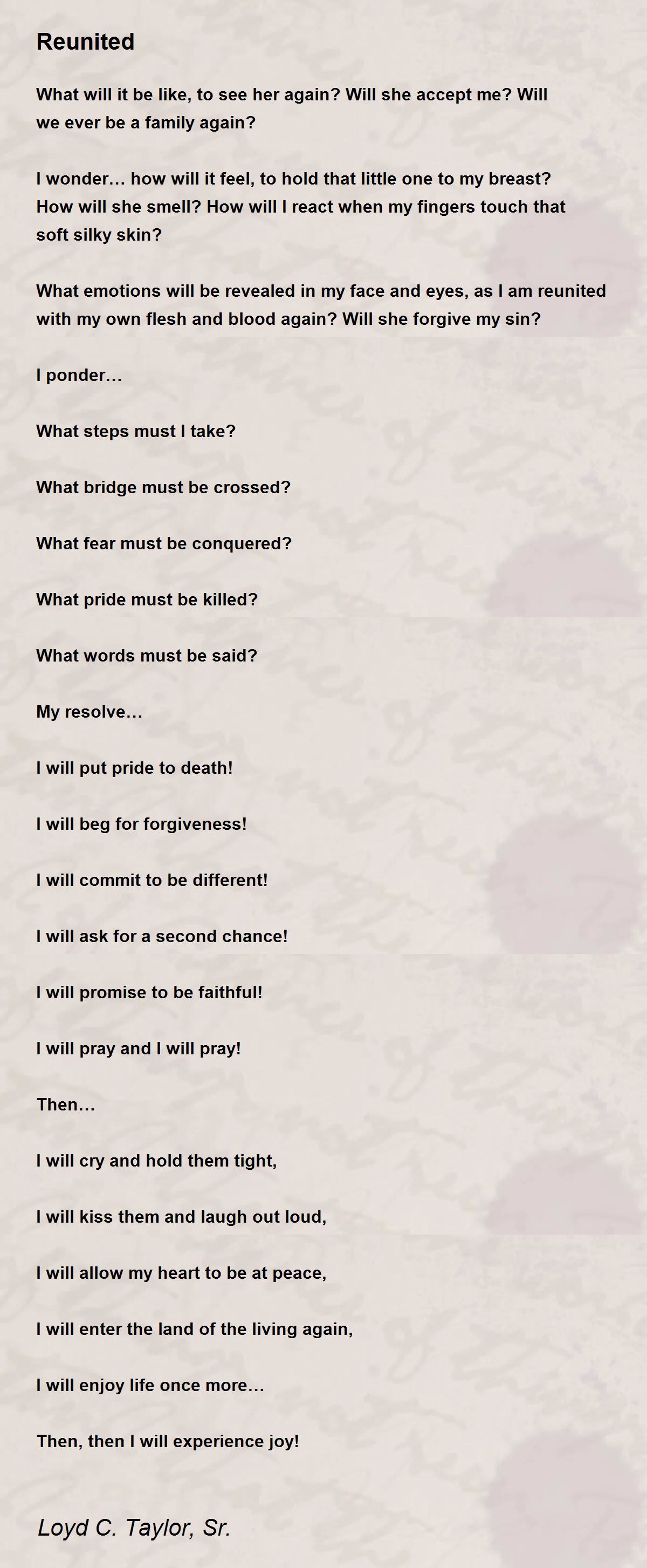 Reunited

What will it be like, to see her again? Will she accept me? Will we ever be a family again?

I wonder… how will it feel, to hold that little one to my breast? How will she smell? How will I react when my fingers touch that soft silky skin?

What emotions will be revealed in my face and eyes, as I am reunited with my own flesh and blood again? Will she forgive my sin?

I ponder…

What steps must I take?

What bridge must be crossed?

What fear must be conquered?

What pride must be killed?

What words must be said?

My resolve…

I will put pride to death!

I will beg for forgiveness!

I will commit to be different!

I will ask for a second chance!

I will promise to be faithful!

I will pray and I will pray!

Then…

I will cry and hold them tight,

I will kiss them and laugh out loud,

I will allow my heart to be at peace,

I will enter the land of the living again,

I will enjoy life once more…

Then, then I will experience joy!

Loyd C. Taylor, Sr.